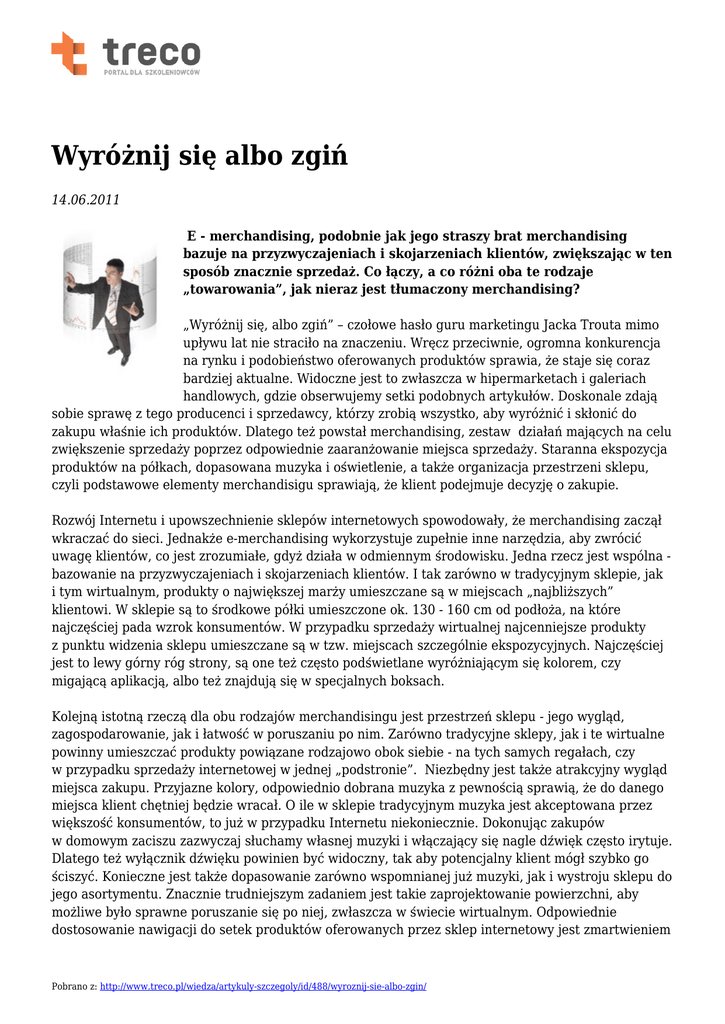 treco
PORTAL DLA SZKOLENIOWCÓW

Wyróżnij się albo zgiń

14.06.2011

E - merchandising, podobnie jak jego straszy brat merchandising bazuje na przyzwyczajeniach i skojarzeniach klientów, zwiększając w ten sposób znacznie sprzedaż. Co łączy, a co różni oba te rodzaje „towarowania", jak nieraz jest tłumaczony merchandising?

„Wyróżnij się, albo zgiń" – czołowe hasło guru marketingu Jacka Trouta mimo upływu lat nie straciło na znaczeniu. Wręcz przeciwnie, ogromna konkurencja na rynku i podobieństwo oferowanych produktów sprawia, że staje się coraz bardziej aktualne. Widoczne jest to zwłaszcza w hipermarketach i galeriach handlowych, gdzie obserwujemy setki podobnych artykułów. Doskonale zdają sobie sprawę z tego producenci i sprzedawcy, którzy zrobią wszystko, aby wyróżnić i skłonić do zakupu właśnie ich produktów. Dlatego też powstał merchandising, zestaw działań mających na celu zwiększenie sprzedaży poprzez odpowiednie zaaranżowanie miejsca sprzedaży. Staranna ekspozycja produktów na półkach, dopasowana muzyka i oświetlenie, a także organizacja przestrzeni sklepu, czyli podstawowe elementy merchandisigu sprawiają, że klient podejmuje decyzję o zakupie.

Rozwój Internetu i upowszechnienie sklepów internetowych spowodowały, że merchandising zaczął wkraczać do sieci. Jednakże e-merchandising wykorzystuje zupełnie inne narzędzia, aby zwrócić uwagę klientów, co jest zrozumiałe, gdyż działa w odmiennym środowisku. Jedna rzecz jest wspólna - bazowanie na przyzwyczajeniach i skojarzeniach klientów. I tak zarówno w tradycyjnym sklepie, jak i tym wirtualnym, produkty o największej marży umieszczane są w miejscach „najbliższych" klientowi. W sklepie są to środkowe półki umieszczone ok. 130 - 160 cm od podłoża, na które najczęściej pada wzrok konsumentów. W przypadku sprzedaży wirtualnej najcenniejsze produkty z punktu widzenia sklepu umieszczane są w tzw. miejscach szczególnie ekspozycyjnych. Najczęściej jest to lewy górny róg strony, są one też często podświetlane wyróżniającym się kolorem, czy migającą aplikacją, albo też znajdują się w specjalnych boksach.

Kolejną istotną rzeczą dla obu rodzajów merchandisingu jest przestrzeń sklepu - jego wygląd, zagospodarowanie, jak i łatwość w poruszaniu po nim. Zarówno tradycyjne sklepy, jak i te wirtualne powinny umieszczać produkty powiązane rodzajowo obok siebie - na tych samych regałach, czy w przypadku sprzedaży internetowej w jednej „podstronie". Niezbędny jest także atrakcyjny wygląd miejsca zakupu. Przyjazne kolory, odpowiednio dobrana muzyka z pewnością sprawią, że do danego miejsca klient chętniej będzie wracał. O ile w sklepie tradycyjnym muzyka jest akceptowana przez większość konsumentów, to już w przypadku Internetu niekoniecznie. Dokonując zakupów w domowym zaciszu zazwyczaj słuchamy własnej muzyki i włączający się nagle dźwięk często irytuje. Dlatego też wyłącznik dźwięku powinien być widoczny, tak aby potencjalny klient mógł szybko go ściszyć. Konieczne jest także dopasowanie zarówno wspomnianej już muzyki, jak i wystroju sklepu do jego asortymentu. Znacznie trudniejszym zadaniem jest takie zaprojektowanie powierzchni, aby możliwe było sprawne poruszanie się po niej, zwłaszcza w świecie wirtualnym. Odpowiednie dostosowanie nawigacji do setek produktów oferowanych przez sklep internetowy jest zmartwieniem

Pobrano z: http://www.treco.pl/wiedza/artykuly-szczegoly/id/488/wyroznij-sie-albo-zgin/